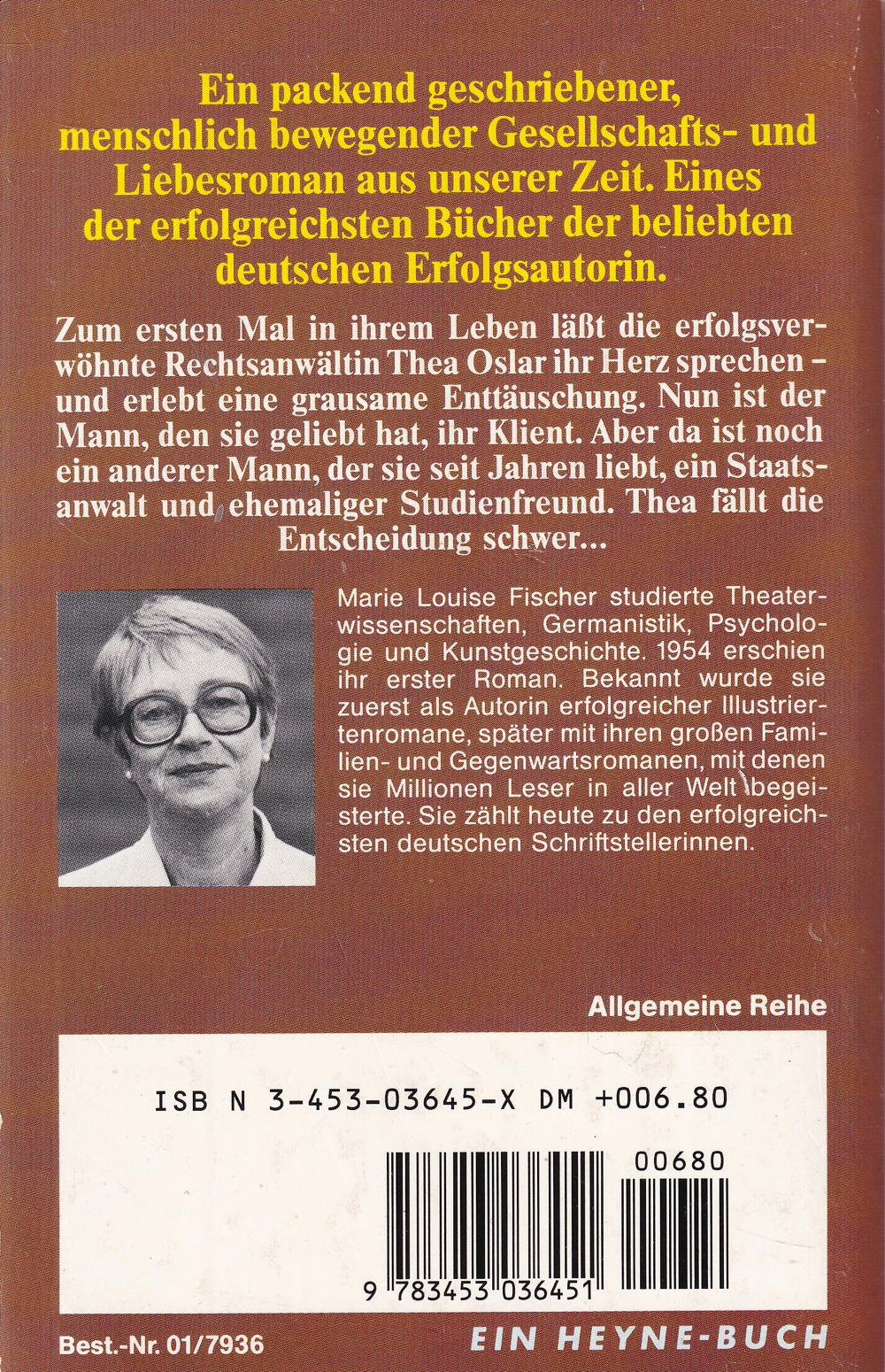 Ein packend geschriebener, menschlich bewegender Gesellschafts- und Liebesroman aus unserer Zeit. Eines der erfolgreichsten Bücher der beliebten deutschen Erfolgsautorin.

Zum ersten Mal in ihrem Leben läßt die erfolgsverwöhnte Rechtsanwältin Thea Oslar ihr Herz sprechen – und erlebt eine grausame Enttäuschung. Nun ist der Mann, den sie geliebt hat, ihr Klient. Aber da ist noch ein anderer Mann, der sie seit Jahren liebt, ein Staatsanwalt und ehemaliger Studienfreund. Thea fällt die Entscheidung schwer...

Marie Louise Fischer studierte Theaterwissenschaften, Germanistik, Psychologie und Kunstgeschichte. 1954 erschien ihr erster Roman. Bekannt wurde sie zuerst als Autorin erfolgreicher Illustriertenromane, später mit ihren großen Familien- und Gegenwartsromanen, mit denen sie Millionen Leser in aller Welt begeisterte. Sie zählt heute zu den erfolgreichsten deutschen Schriftstellerinnen.

Allgemeine Reihe

ISB N 3-453-03645-X DM +006.80

00680

9 783453 036451

Best.-Nr. 01/7936

EIN HEYNE-BUCH